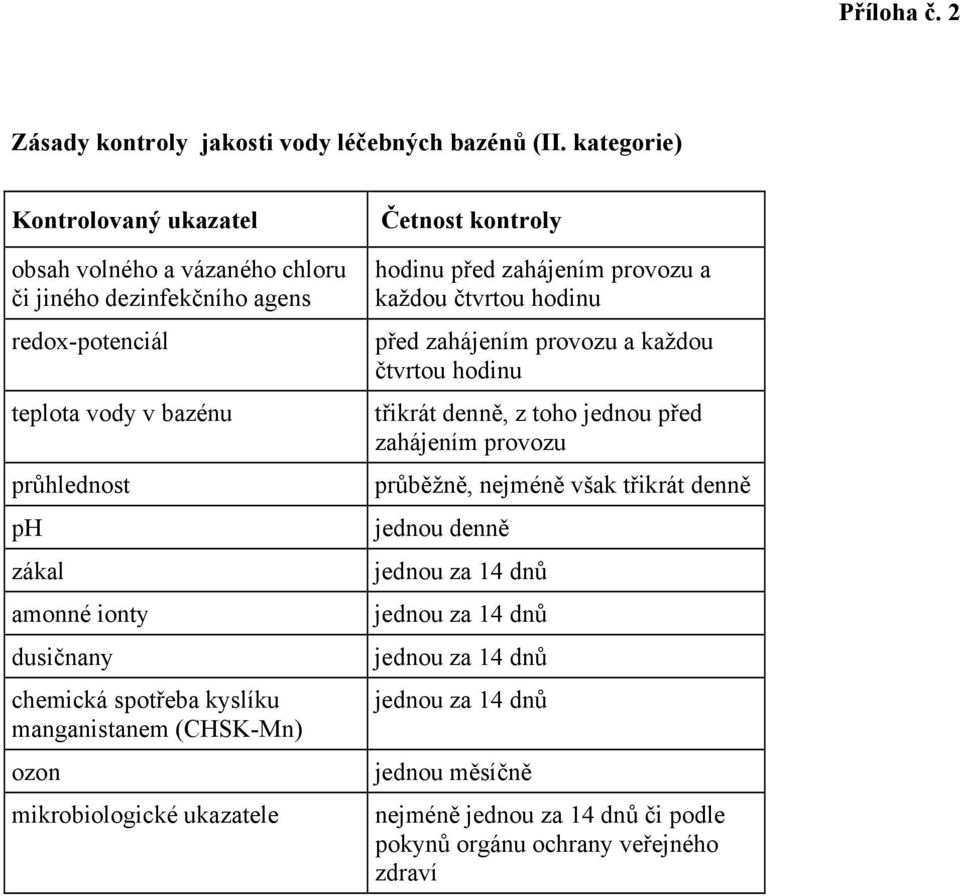 Příloha č. 2

Zásady kontroly jakosti vody léčebných bazénů (II. kategorie)

| Kontrolovaný ukazatel | Četnost kontroly |
|---|---|
| obsah volného a vázaného chloru či jiného dezinfekčního agens | hodinu před zahájením provozu a každou čtvrtou hodinu |
| redox-potenciál | před zahájením provozu a každou čtvrtou hodinu |
| teplota vody v bazénu | třikrát denně, z toho jednou před zahájením provozu |
| průhlednost | průběžně, nejméně však třikrát denně |
| pH | jednou denně |
| zákal | jednou za 14 dnů |
| amonné ionty | jednou za 14 dnů |
| dusičnany | jednou za 14 dnů |
| chemická spotřeba kyslíku manganistanem (CHSK-Mn) | jednou za 14 dnů |
| ozon | jednou měsíčně |
| mikrobiologické ukazatele | nejméně jednou za 14 dnů či podle pokynů orgánu ochrany veřejného zdraví |